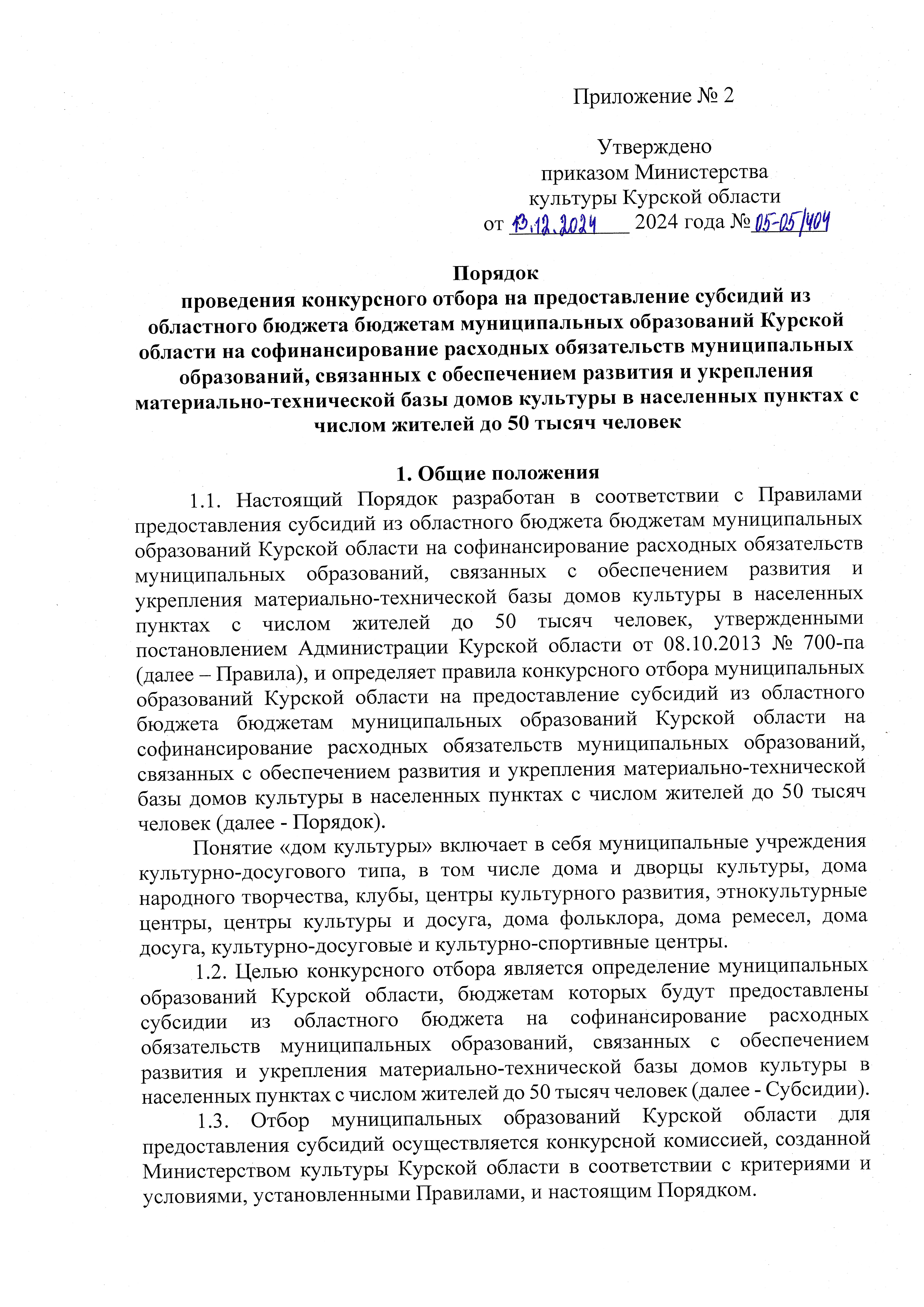 Приложение № 2

Утверждено
приказом Министерства
культуры Курской области
от 13.12.2024 2024 года № 05-05/404

Порядок
проведения конкурсного отбора на предоставление субсидий из областного бюджета бюджетам муниципальных образований Курской области на софинансирование расходных обязательств муниципальных образований, связанных с обеспечением развития и укрепления материально-технической базы домов культуры в населенных пунктах с числом жителей до 50 тысяч человек

1. Общие положения

1.1. Настоящий Порядок разработан в соответствии с Правилами предоставления субсидий из областного бюджета бюджетам муниципальных образований Курской области на софинансирование расходных обязательств муниципальных образований, связанных с обеспечением развития и укрепления материально-технической базы домов культуры в населенных пунктах с числом жителей до 50 тысяч человек, утвержденными постановлением Администрации Курской области от 08.10.2013 № 700-па (далее – Правила), и определяет правила конкурсного отбора муниципальных образований Курской области на предоставление субсидий из областного бюджета бюджетам муниципальных образований Курской области на софинансирование расходных обязательств муниципальных образований, связанных с обеспечением развития и укрепления материально-технической базы домов культуры в населенных пунктах с числом жителей до 50 тысяч человек (далее - Порядок).

Понятие «дом культуры» включает в себя муниципальные учреждения культурно-досугового типа, в том числе дома и дворцы культуры, дома народного творчества, клубы, центры культурного развития, этнокультурные центры, центры культуры и досуга, дома фольклора, дома ремесел, дома досуга, культурно-досуговые и культурно-спортивные центры.

1.2. Целью конкурсного отбора является определение муниципальных образований Курской области, бюджетам которых будут предоставлены субсидии из областного бюджета на софинансирование расходных обязательств муниципальных образований, связанных с обеспечением развития и укрепления материально-технической базы домов культуры в населенных пунктах с числом жителей до 50 тысяч человек (далее - Субсидии).

1.3. Отбор муниципальных образований Курской области для предоставления субсидий осуществляется конкурсной комиссией, созданной Министерством культуры Курской области в соответствии с критериями и условиями, установленными Правилами, и настоящим Порядком.